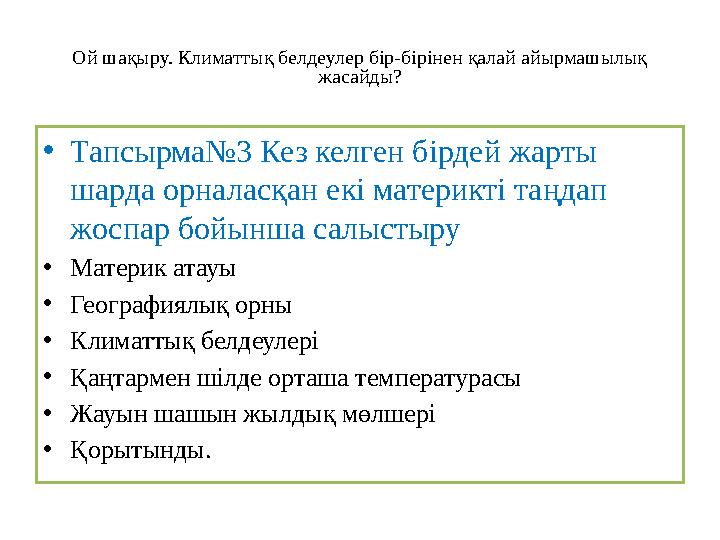 Ой шақыру. Климаттық белдеулер бір-бірінен қалай айырмашылық жасайды?

• Тапсырма№3 Кез келген бірдей жарты шарда орналасқан екі материкті таңдап жоспар бойынша салыстыру
• Материк атауы
• Географиялық орны
• Климаттық белдеулері
• Қаңтармен шілде орташа температурасы
• Жауын шашын жылдық мөлшері
• Қорытынды.